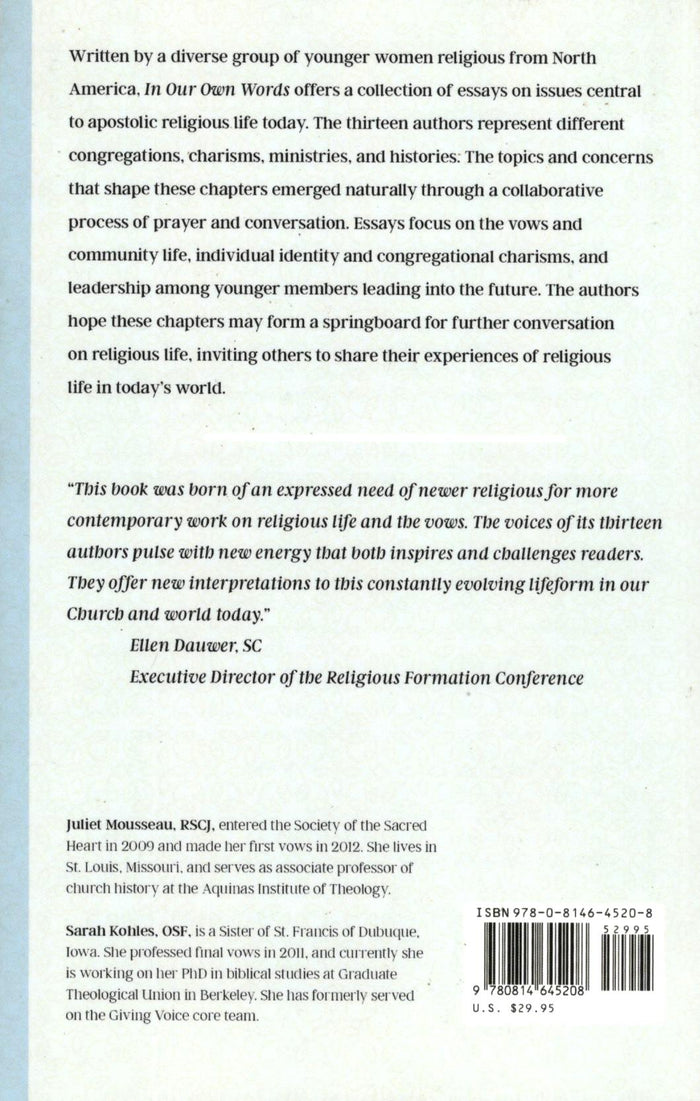 Written by a diverse group of younger women religious from North America, In Our Own Words offers a collection of essays on issues central to apostolic religious life today. The thirteen authors represent different congregations, charisms, ministries, and histories: The topics and concerns that shape these chapters emerged naturally through a collaborative process of prayer and conversation. Essays focus on the vows and community life, individual identity and congregational charisms, and leadership among younger members leading into the future. The authors hope these chapters may form a springboard for further conversation on religious life, inviting others to share their experiences of religious life in today's world.

"This book was born of an expressed need of newer religious for more contemporary work on religious life and the vows. The voices of its thirteen authors pulse with new energy that both inspires and challenges readers. They offer new interpretations to this constantly evolving lifeform in our Church and world today."
Ellen Dauwer, SC
Executive Director of the Religious Formation Conference

Juliet Mousseau, RSCJ, entered the Society of the Sacred Heart in 2009 and made her first vows in 2012. She lives in St. Louis, Missouri, and serves as associate professor of church history at the Aquinas Institute of Theology.

Sarah Kohles, OSF, is a Sister of St. Francis of Dubuque, Iowa. She professed final vows in 2011, and currently she is working on her PhD in biblical studies at Graduate Theological Union in Berkeley. She has formerly served on the Giving Voice core team.

ISBN 978-0-8146-4520-8
52995
9 780814 645208
U.S. $29.95